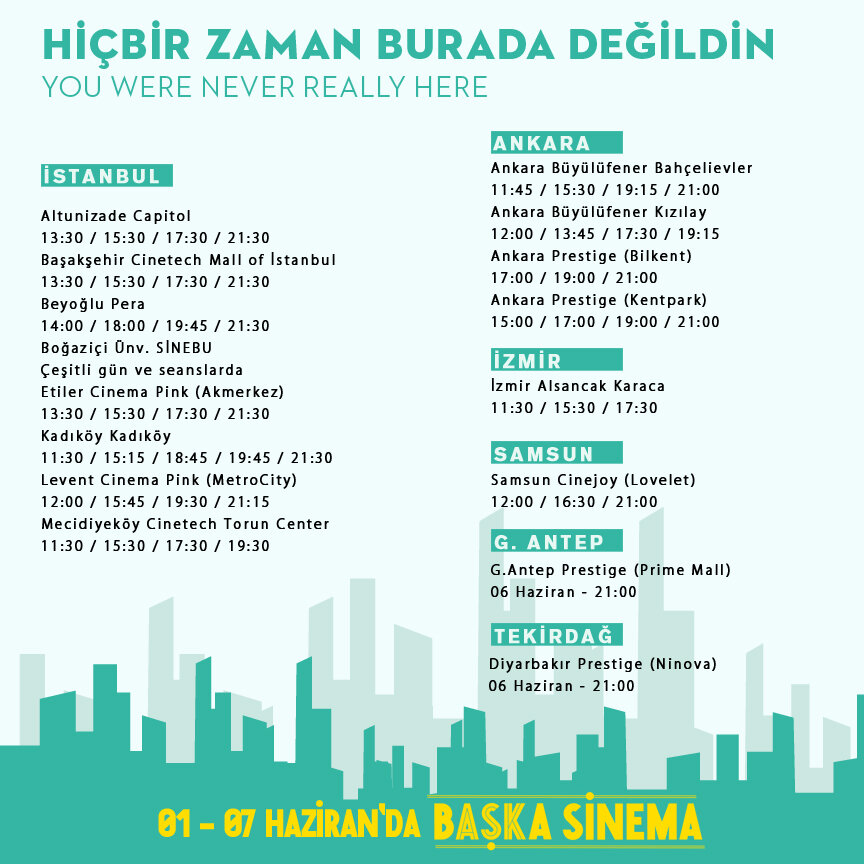 HİÇBİR ZAMAN BURADA DEĞİLDİN
YOU WERE NEVER REALLY HERE

İSTANBUL

Altunizade Capitol
13:30 / 15:30 / 17:30 / 21:30
Başakşehir Cinetech Mall of İstanbul
13:30 / 15:30 / 17:30 / 21:30
Beyoğlu Pera
14:00 / 18:00 / 19:45 / 21:30
Boğaziçi Ünv. SİNEBU
Çeşitli gün ve seanslarda
Etiler Cinema Pink (Akmerkez)
13:30 / 15:30 / 17:30 / 21:30
Kadıköy Kadıköy
11:30 / 15:15 / 18:45 / 19:45 / 21:30
Levent Cinema Pink (MetroCity)
12:00 / 15:45 / 19:30 / 21:15
Mecidiyeköy Cinetech Torun Center
11:30 / 15:30 / 17:30 / 19:30

ANKARA

Ankara Büyülüfener Bahçelievler
11:45 / 15:30 / 19:15 / 21:00
Ankara Büyülüfener Kızılay
12:00 / 13:45 / 17:30 / 19:15
Ankara Prestige (Bilkent)
17:00 / 19:00 / 21:00
Ankara Prestige (Kentpark)
15:00 / 17:00 / 19:00 / 21:00

İZMİR

İzmir Alsancak Karaca
11:30 / 15:30 / 17:30

SAMSUN

Samsun Cinejoy (Lovelet)
12:00 / 16:30 / 21:00

G. ANTEP

G.Antep Prestige (Prime Mall)
06 Haziran - 21:00

TEKİRDAĞ

Diyarbakır Prestige (Ninova)
06 Haziran - 21:00

01 - 07 HAZİRAN'DA BAŞKA SİNEMA